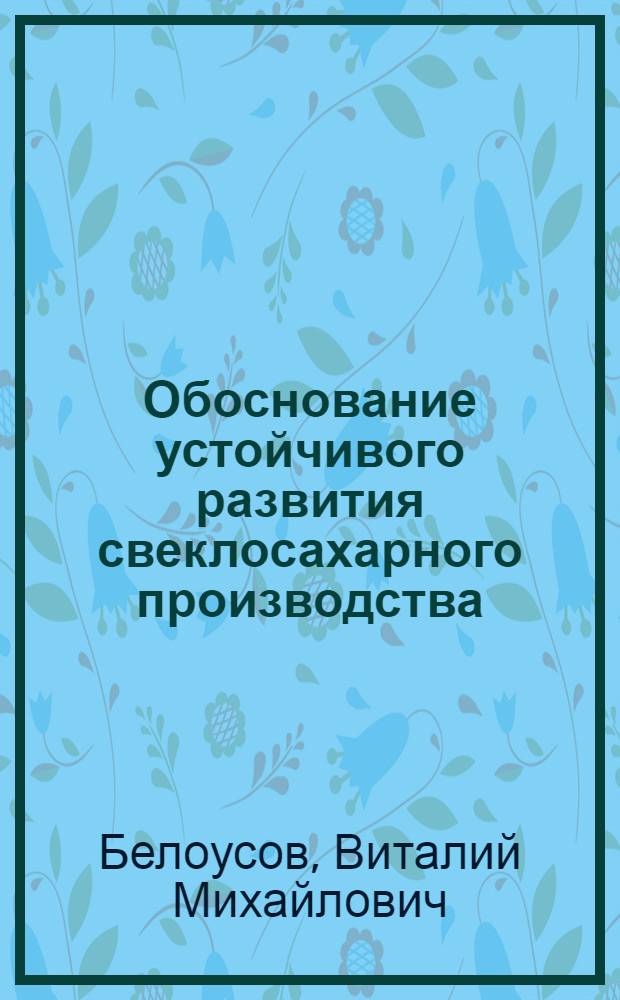 Обоснование устойчивого развития свеклосахарного производства

Белоусов, Виталий Михайлович